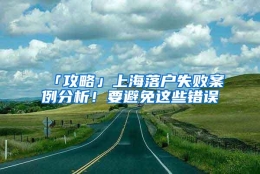 「攻略」上海落户失败案例分析！要避免这些错误